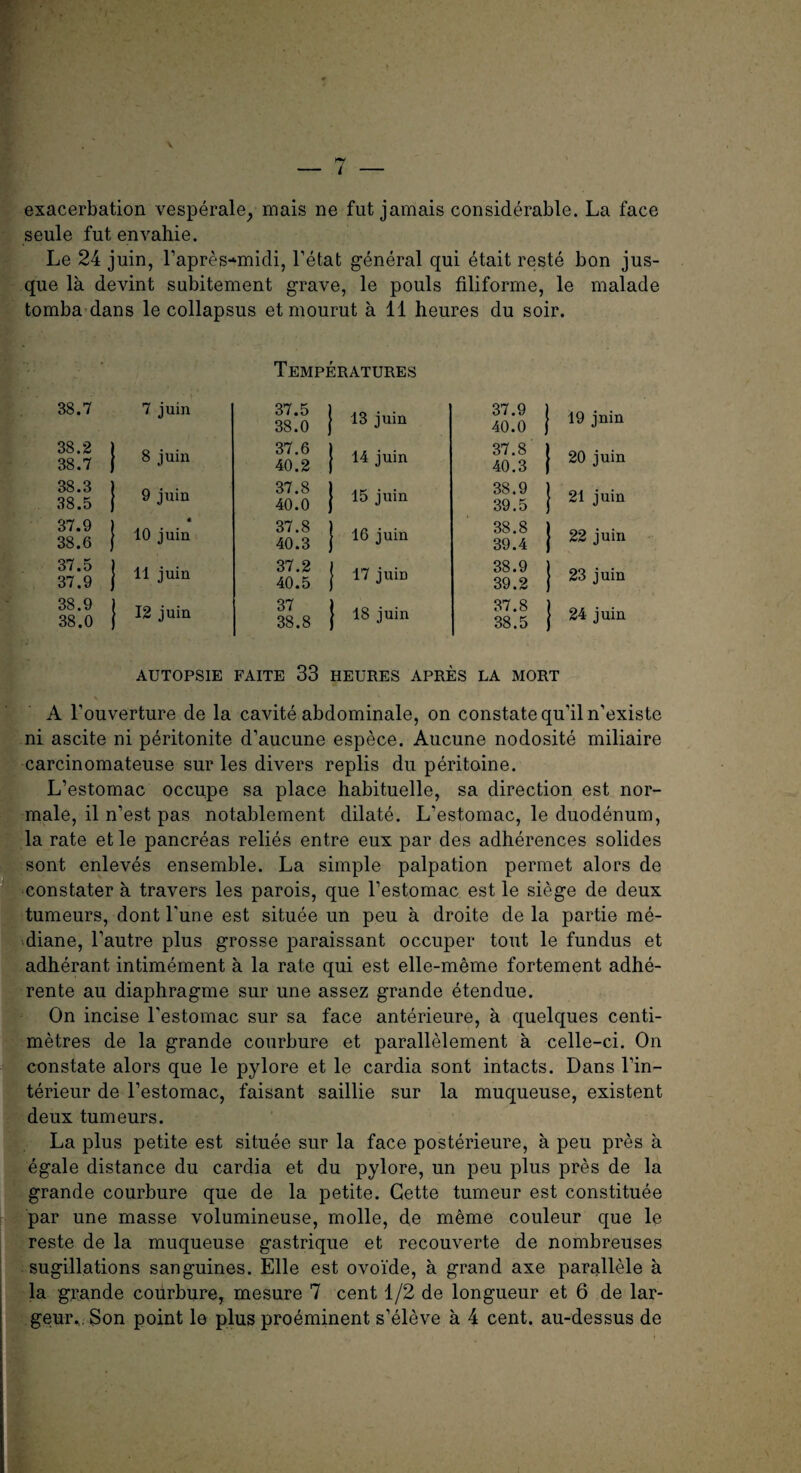 — 7 —

exacerbation vespérale, mais ne fut jamais considérable. La face seule fut envahie.

Le 24 juin, l'après-midi, l'état général qui était resté bon jusque là devint subitement grave, le pouls filiforme, le malade tomba dans le collapsus et mourut à 11 heures du soir.

Températures

| | | | | | |
|---|---|---|---|---|---|
| 38.7 | 7 juin | 37.5 38.0 | 13 juin | 37.9 40.0 | 19 jnin |
| 38.2 38.7 | 8 juin | 37.6 40.2 | 14 juin | 37.8 40.3 | 20 juin |
| 38.3 38.5 | 9 juin | 37.8 40.0 | 15 juin | 38.9 39.5 | 21 juin |
| 37.9 38.6 | 10 juin | 37.8 40.3 | 16 juin | 38.8 39.4 | 22 juin |
| 37.5 37.9 | 11 juin | 37.2 40.5 | 17 juin | 38.9 39.2 | 23 juin |
| 38.9 38.0 | 12 juin | 37 38.8 | 18 juin | 37.8 38.5 | 24 juin |

AUTOPSIE FAITE 33 HEURES APRÈS LA MORT

A l'ouverture de la cavité abdominale, on constate qu'il n'existe ni ascite ni péritonite d'aucune espèce. Aucune nodosité miliaire carcinomateuse sur les divers replis du péritoine.

L'estomac occupe sa place habituelle, sa direction est normale, il n'est pas notablement dilaté. L'estomac, le duodénum, la rate et le pancréas reliés entre eux par des adhérences solides sont enlevés ensemble. La simple palpation permet alors de constater à travers les parois, que l'estomac est le siège de deux tumeurs, dont l'une est située un peu à droite de la partie médiane, l'autre plus grosse paraissant occuper tout le fundus et adhérant intimément à la rate qui est elle-même fortement adhérente au diaphragme sur une assez grande étendue.

On incise l'estomac sur sa face antérieure, à quelques centimètres de la grande courbure et parallèlement à celle-ci. On constate alors que le pylore et le cardia sont intacts. Dans l'intérieur de l'estomac, faisant saillie sur la muqueuse, existent deux tumeurs.

La plus petite est située sur la face postérieure, à peu près à égale distance du cardia et du pylore, un peu plus près de la grande courbure que de la petite. Cette tumeur est constituée par une masse volumineuse, molle, de même couleur que le reste de la muqueuse gastrique et recouverte de nombreuses sugillations sanguines. Elle est ovoïde, à grand axe parallèle à la grande courbure, mesure 7 cent 1/2 de longueur et 6 de largeur. Son point le plus proéminent s'élève à 4 cent. au-dessus de